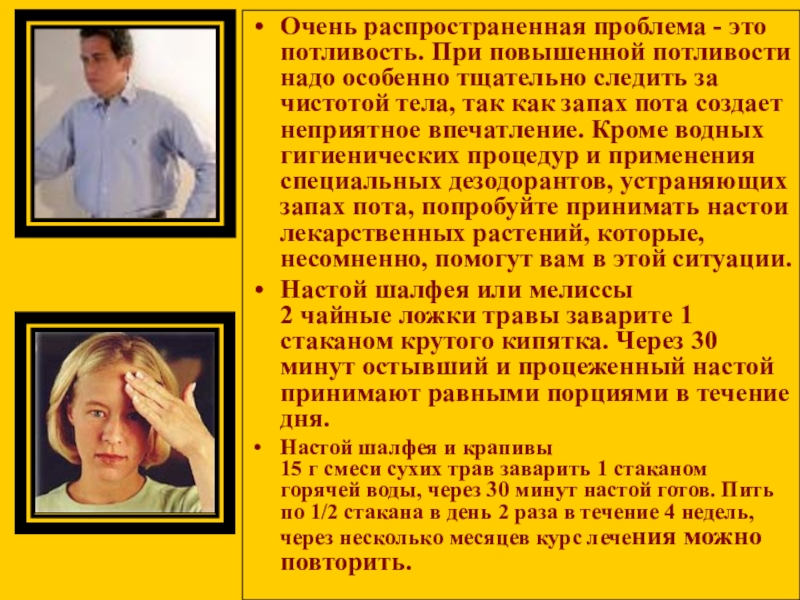 • Очень распространенная проблема - это потливость. При повышенной потливости надо особенно тщательно следить за чистотой тела, так как запах пота создает неприятное впечатление. Кроме водных гигиенических процедур и применения специальных дезодорантов, устраняющих запах пота, попробуйте принимать настои лекарственных растений, которые, несомненно, помогут вам в этой ситуации.

• Настой шалфея или мелиссы
2 чайные ложки травы заварите 1 стаканом крутого кипятка. Через 30 минут остывший и процеженный настой принимают равными порциями в течение дня.

• Настой шалфея и крапивы
15 г смеси сухих трав заварить 1 стаканом горячей воды, через 30 минут настой готов. Пить по 1/2 стакана в день 2 раза в течение 4 недель, через несколько месяцев курс лечения можно повторить.